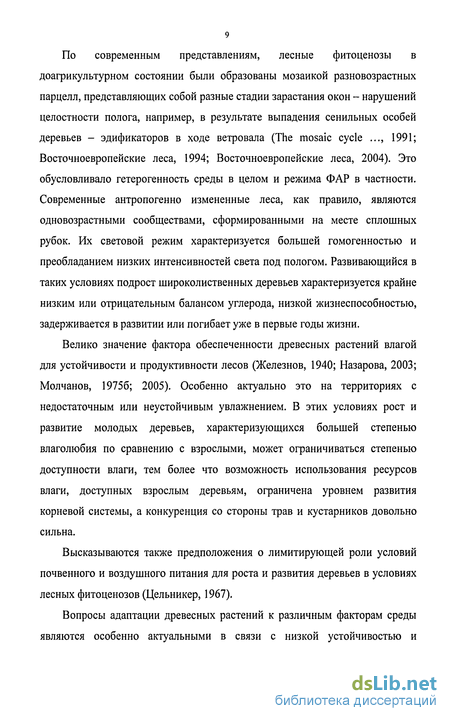 9

По современным представлениям, лесные фитоценозы в доагрикультурном состоянии были образованы мозаикой разновозрастных парцелл, представляющих собой разные стадии зарастания окон – нарушений целостности полога, например, в результате выпадения сенильных особей деревьев – эдификаторов в ходе ветровала (The mosaic cycle …, 1991; Восточноевропейские леса, 1994; Восточноевропейские леса, 2004). Это обусловливало гетерогенность среды в целом и режима ФАР в частности. Современные антропогенно измененные леса, как правило, являются одновозрастными сообществами, сформированными на месте сплошных рубок. Их световой режим характеризуется большей гомогенностью и преобладанием низких интенсивностей света под пологом. Развивающийся в таких условиях подрост широколиственных деревьев характеризуется крайне низким или отрицательным балансом углерода, низкой жизнеспособностью, задерживается в развитии или погибает уже в первые годы жизни.

Велико значение фактора обеспеченности древесных растений влагой для устойчивости и продуктивности лесов (Железнов, 1940; Назарова, 2003; Молчанов, 1975б; 2005). Особенно актуально это на территориях с недостаточным или неустойчивым увлажнением. В этих условиях рост и развитие молодых деревьев, характеризующихся большей степенью влаголюбия по сравнению с взрослыми, может ограничиваться степенью доступности влаги, тем более что возможность использования ресурсов влаги, доступных взрослым деревьям, ограничена уровнем развития корневой системы, а конкуренция со стороны трав и кустарников довольно сильна.

Высказываются также предположения о лимитирующей роли условий почвенного и воздушного питания для роста и развития деревьев в условиях лесных фитоценозов (Цельникер, 1967).

Вопросы адаптации древесных растений к различным факторам среды являются особенно актуальными в связи с низкой устойчивостью и

dsLib.net
библиотека диссертаций